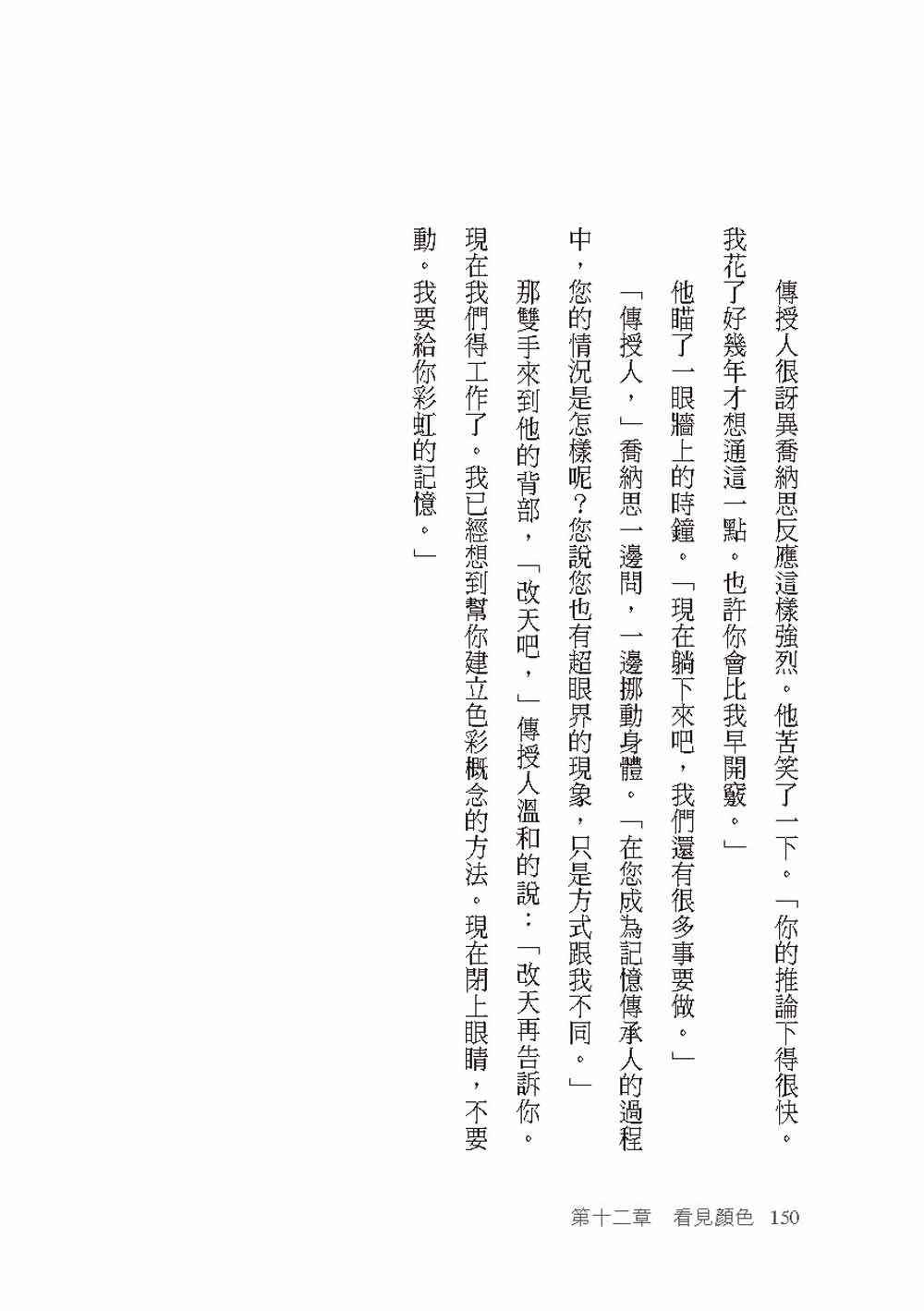 傳授人很訝異喬納思反應這樣強烈。他苦笑了一下。「你的推論下得很快。我花了好幾年才想通這一點。也許你會比我早開竅。」

他瞄了一眼牆上的時鐘。「現在躺下來吧，我們還有很多事要做。」

「傳授人，」喬納思一邊問，一邊挪動身體。「在您成為記憶傳承人的過程中，您的情況是怎樣呢？您說您也有超眼界的現象，只是方式跟我不同。」

那雙手來到他的背部，「改天吧，」傳授人溫和的說：「改天再告訴你。現在我們得工作了。我已經想到幫你建立色彩概念的方法。現在閉上眼睛，不要動。我要給你彩虹的記憶。」

第十二章　看見顏色　150